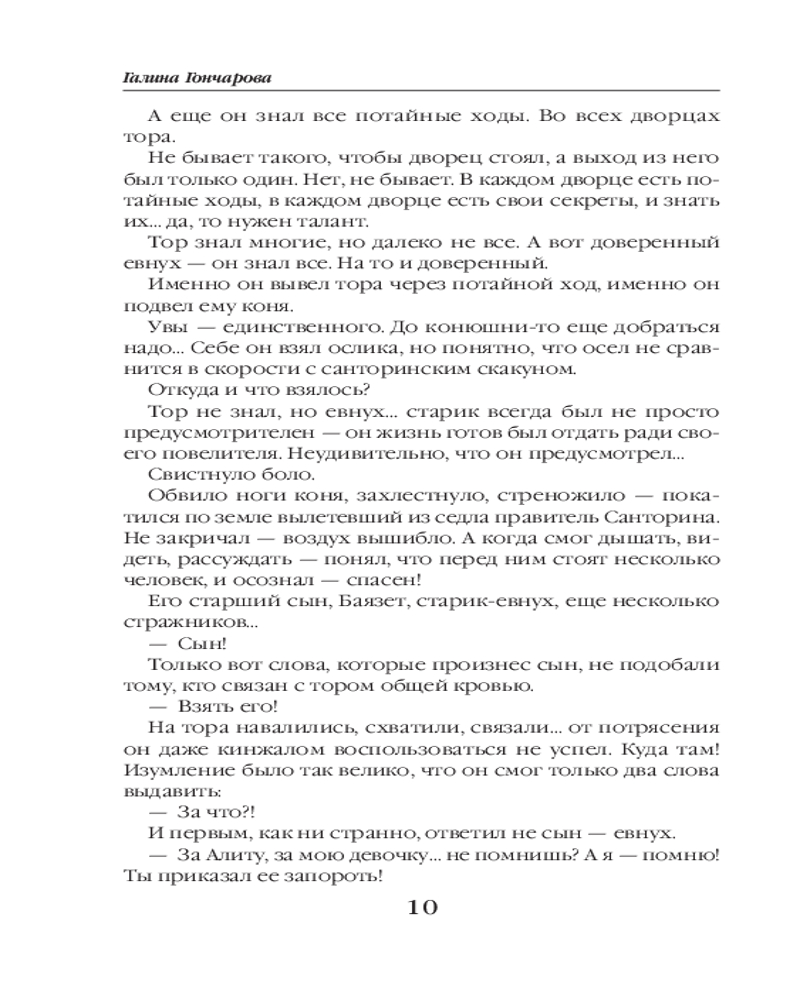 Галина Гончарова

А еще он знал все потайные ходы. Во всех дворцах тора.

Не бывает такого, чтобы дворец стоял, а выход из него был только один. Нет, не бывает. В каждом дворце есть потайные ходы, в каждом дворце есть свои секреты, и знать их... да, то нужен талант.

Тор знал многие, но далеко не все. А вот доверенный евнух — он знал все. На то и доверенный.

Именно он вывел тора через потайной ход, именно он подвел ему коня.

Увы — единственного. До конюшни-то еще добраться надо... Себе он взял ослика, но понятно, что осел не сравнится в скорости с санторинским скакуном.

Откуда и что взялось?

Тор не знал, но евнух... старик всегда был не просто предусмотрителен — он жизнь готов был отдать ради своего повелителя. Неудивительно, что он предусмотрел...

Свистнуло боло.

Обвило ноги коня, захлестнуло, стреножило — покатился по земле вылетевший из седла правитель Санторина. Не закричал — воздух вышибло. А когда смог дышать, видеть, рассуждать — понял, что перед ним стоят несколько человек, и осознал — спасен!

Его старший сын, Баязет, старик-евнух, еще несколько стражников...

— Сын!

Только вот слова, которые произнес сын, не подобали тому, кто связан с тором общей кровью.

— Взять его!

На тора навалились, схватили, связали... от потрясения он даже кинжалом воспользоваться не успел. Куда там! Изумление было так велико, что он смог только два слова выдавить:

— За что?!

И первым, как ни странно, ответил не сын — евнух.

— За Алиту, за мою девочку... не помнишь? А я — помню! Ты приказал ее запороть!

10